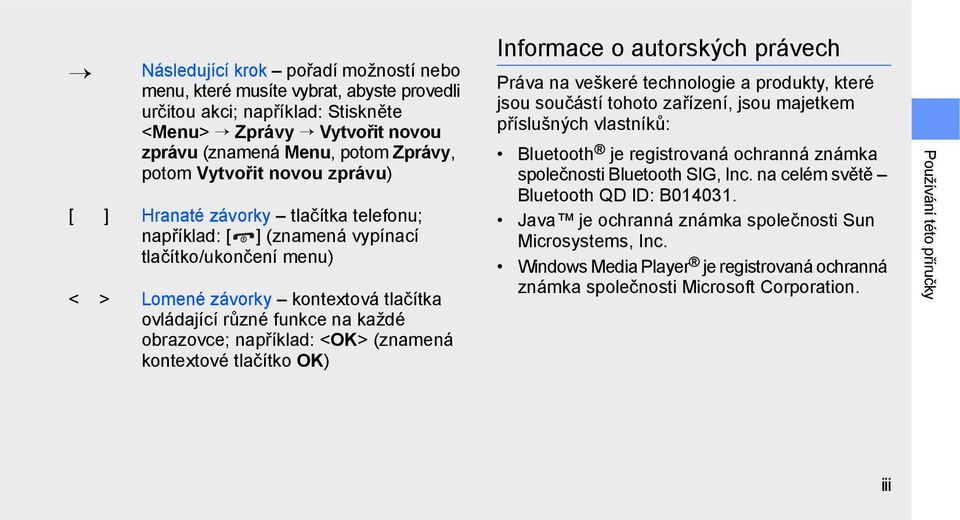 → Následující krok – pořadí možností nebo menu, které musíte vybrat, abyste provedli určitou akci; například: Stiskněte <Menu> → Zprávy → Vytvořit novou zprávu (znamená Menu, potom Zprávy, potom Vytvořit novou zprávu)

[ ] Hranaté závorky – tlačítka telefonu; například: [ ] (znamená vypínací tlačítko/ukončení menu)

< > Lomené závorky – kontextová tlačítka ovládající různé funkce na každé obrazovce; například: <OK> (znamená kontextové tlačítko OK)

Informace o autorských právech

Práva na veškeré technologie a produkty, které jsou součástí tohoto zařízení, jsou majetkem příslušných vlastníků:

• Bluetooth® je registrovaná ochranná známka společnosti Bluetooth SIG, Inc. na celém světě – Bluetooth QD ID: B014031.

• Java™ je ochranná známka společnosti Sun Microsystems, Inc.

• Windows Media Player® je registrovaná ochranná známka společnosti Microsoft Corporation.

Používání této příručky

iii